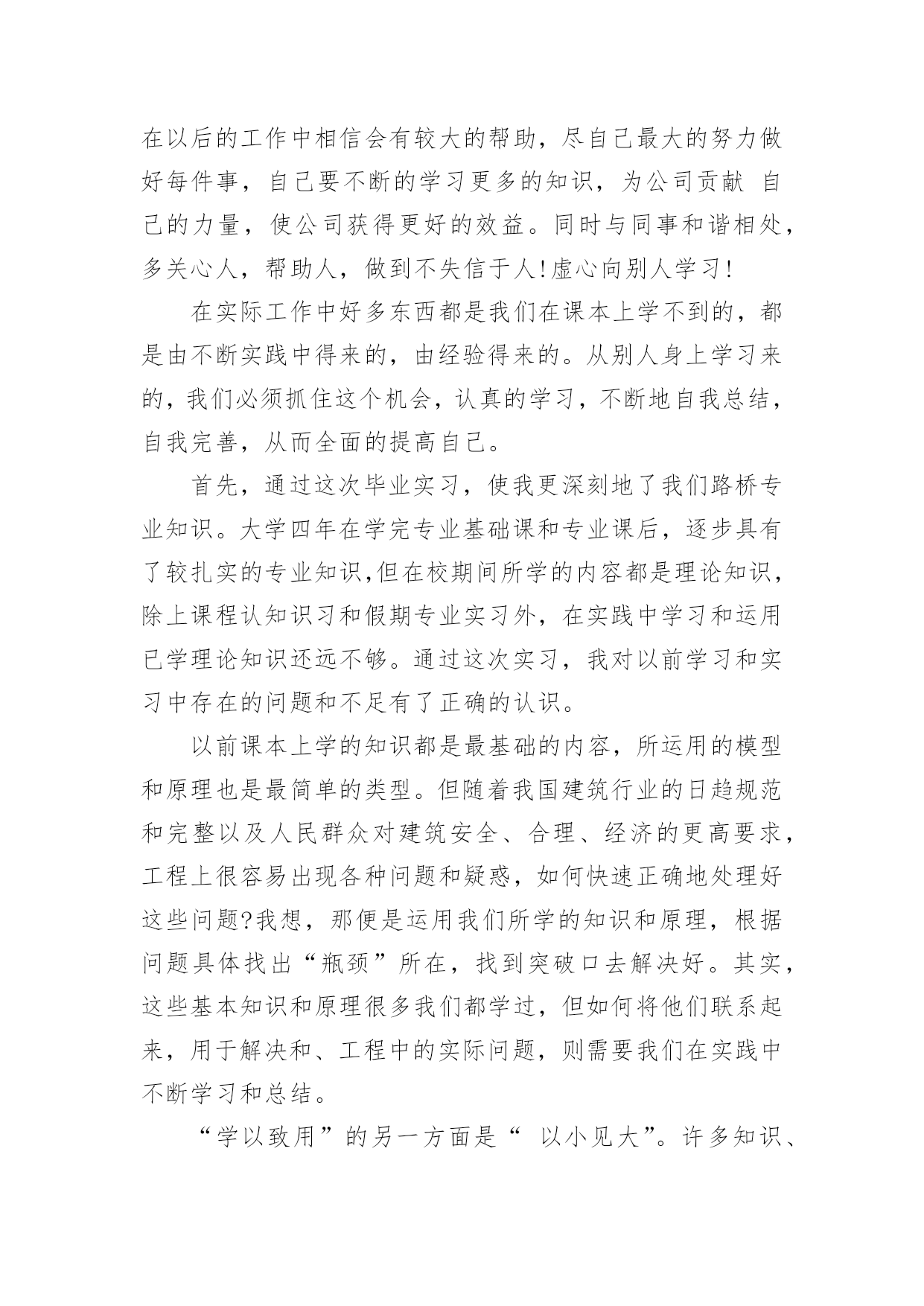 在以后的工作中相信会有较大的帮助，尽自己最大的努力做好每件事，自己要不断的学习更多的知识，为公司贡献 自己的力量，使公司获得更好的效益。同时与同事和谐相处，多关心人，帮助人，做到不失信于人!虚心向别人学习!

在实际工作中好多东西都是我们在课本上学不到的，都是由不断实践中得来的，由经验得来的。从别人身上学习来的，我们必须抓住这个机会，认真的学习，不断地自我总结，自我完善，从而全面的提高自己。

首先，通过这次毕业实习，使我更深刻地了我们路桥专业知识。大学四年在学完专业基础课和专业课后，逐步具有了较扎实的专业知识,但在校期间所学的内容都是理论知识，除上课程认知识习和假期专业实习外，在实践中学习和运用已学理论知识还远不够。通过这次实习，我对以前学习和实习中存在的问题和不足有了正确的认识。

以前课本上学的知识都是最基础的内容，所运用的模型和原理也是最简单的类型。但随着我国建筑行业的日趋规范和完整以及人民群众对建筑安全、合理、经济的更高要求，工程上很容易出现各种问题和疑惑，如何快速正确地处理好这些问题?我想，那便是运用我们所学的知识和原理，根据问题具体找出“瓶颈”所在，找到突破口去解决好。其实，这些基本知识和原理很多我们都学过，但如何将他们联系起来，用于解决和、工程中的实际问题，则需要我们在实践中不断学习和总结。

“学以致用”的另一方面是“ 以小见大”。许多知识、